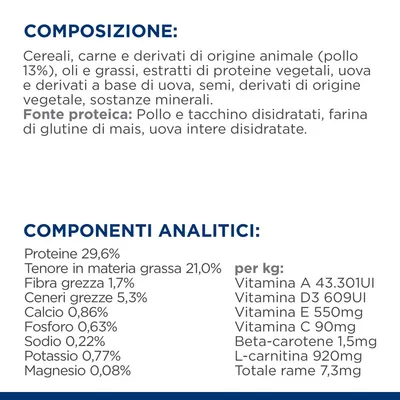 COMPOSIZIONE:

Cereali, carne e derivati di origine animale (pollo 13%), oli e grassi, estratti di proteine vegetali, uova e derivati a base di uova, semi, derivati di origine vegetale, sostanze minerali.
Fonte proteica: Pollo e tacchino disidratati, farina di glutine di mais, uova intere disidratate.

COMPONENTI ANALITICI:

Proteine 29,6%
Tenore in materia grassa 21,0%
Fibra grezza 1,7%
Ceneri grezze 5,3%
Calcio 0,86%
Fosforo 0,63%
Sodio 0,22%
Potassio 0,77%
Magnesio 0,08%

per kg:
Vitamina A 43.301UI
Vitamina D3 609UI
Vitamina E 550mg
Vitamina C 90mg
Beta-carotene 1,5mg
L-carnitina 920mg
Totale rame 7,3mg